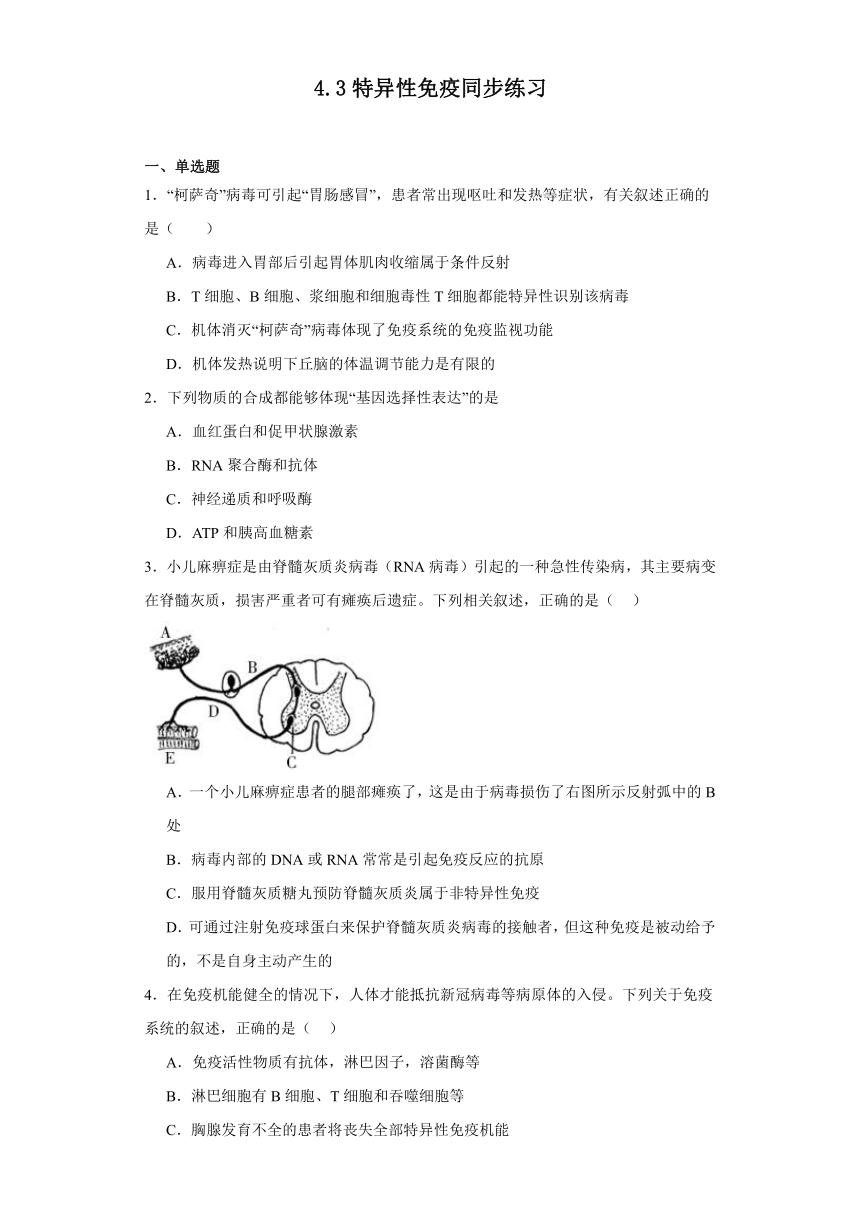 4.3 特异性免疫同步练习

一、单选题

1．“柯萨奇”病毒可引起“胃肠感冒”，患者常出现呕吐和发热等症状，有关叙述正确的是（　　）

A．病毒进入胃部后引起胃体肌肉收缩属于条件反射

B．T 细胞、B 细胞、浆细胞和细胞毒性 T 细胞都能特异性识别该病毒

C．机体消灭“柯萨奇”病毒体现了免疫系统的免疫监视功能

D．机体发热说明下丘脑的体温调节能力是有限的

2．下列物质的合成都能够体现“基因选择性表达”的是

A．血红蛋白和促甲状腺激素

B．RNA 聚合酶和抗体

C．神经递质和呼吸酶

D．ATP 和胰高血糖素

3．小儿麻痹症是由脊髓灰质炎病毒（RNA 病毒）引起的一种急性传染病，其主要病变在脊髓灰质，损害严重者可有瘫痪后遗症。下列相关叙述，正确的是（　　）

A

B

D

E

C

A．一个小儿麻痹症患者的腿部瘫痪了，这是由于病毒损伤了右图所示反射弧中的 B 处

B．病毒内部的 DNA 或 RNA 常常是引起免疫反应的抗原

C．服用脊髓灰质糖丸预防脊髓灰质炎属于非特异性免疫

D．可通过注射免疫球蛋白来保护脊髓灰质炎病毒的接触者，但这种免疫是被动给予的，不是自身主动产生的

4．在免疫机能健全的情况下，人体才能抵抗新冠病毒等病原体的入侵。下列关于免疫系统的叙述，正确的是（　　）

A．免疫活性物质有抗体，淋巴因子，溶菌酶等

B．淋巴细胞有 B 细胞、T 细胞和吞噬细胞等

C．胸腺发育不全的患者将丧失全部特异性免疫机能